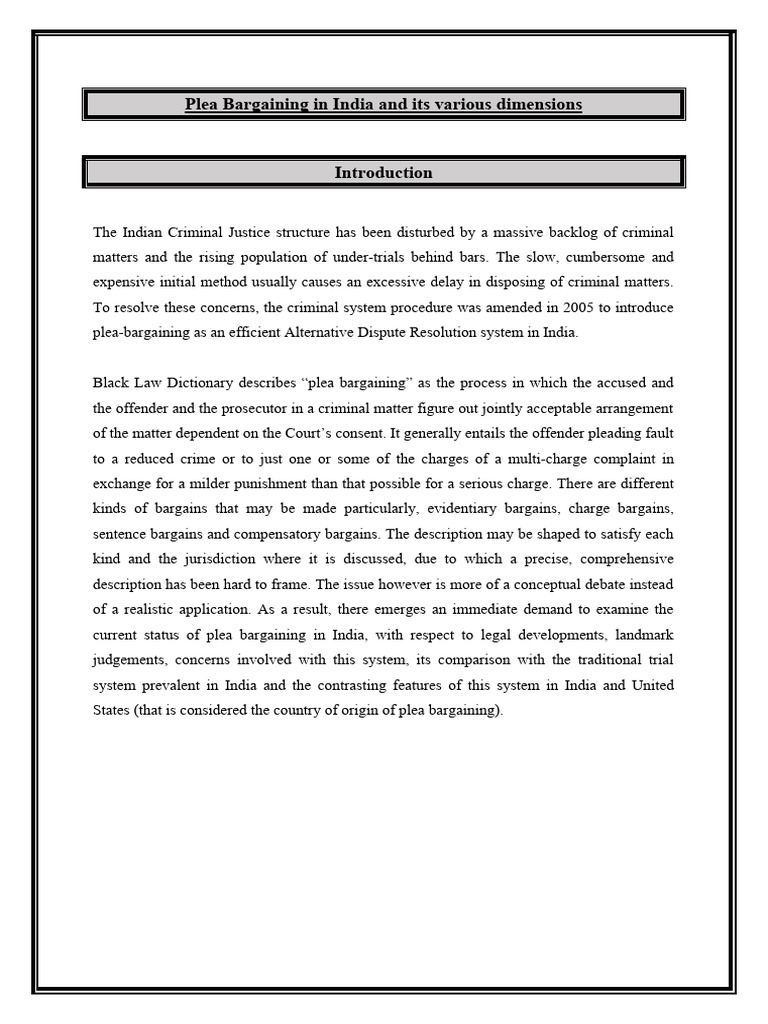 Plea Bargaining in India and its various dimensions

Introduction

The Indian Criminal Justice structure has been disturbed by a massive backlog of criminal matters and the rising population of under-trials behind bars. The slow, cumbersome and expensive initial method usually causes an excessive delay in disposing of criminal matters. To resolve these concerns, the criminal system procedure was amended in 2005 to introduce plea-bargaining as an efficient Alternative Dispute Resolution system in India.

Black Law Dictionary describes “plea bargaining” as the process in which the accused and the offender and the prosecutor in a criminal matter figure out jointly acceptable arrangement of the matter dependent on the Court’s consent. It generally entails the offender pleading fault to a reduced crime or to just one or some of the charges of a multi-charge complaint in exchange for a milder punishment than that possible for a serious charge. There are different kinds of bargains that may be made particularly, evidentiary bargains, charge bargains, sentence bargains and compensatory bargains. The description may be shaped to satisfy each kind and the jurisdiction where it is discussed, due to which a precise, comprehensive description has been hard to frame. The issue however is more of a conceptual debate instead of a realistic application. As a result, there emerges an immediate demand to examine the current status of plea bargaining in India, with respect to legal developments, landmark judgements, concerns involved with this system, its comparison with the traditional trial system prevalent in India and the contrasting features of this system in India and United States (that is considered the country of origin of plea bargaining).